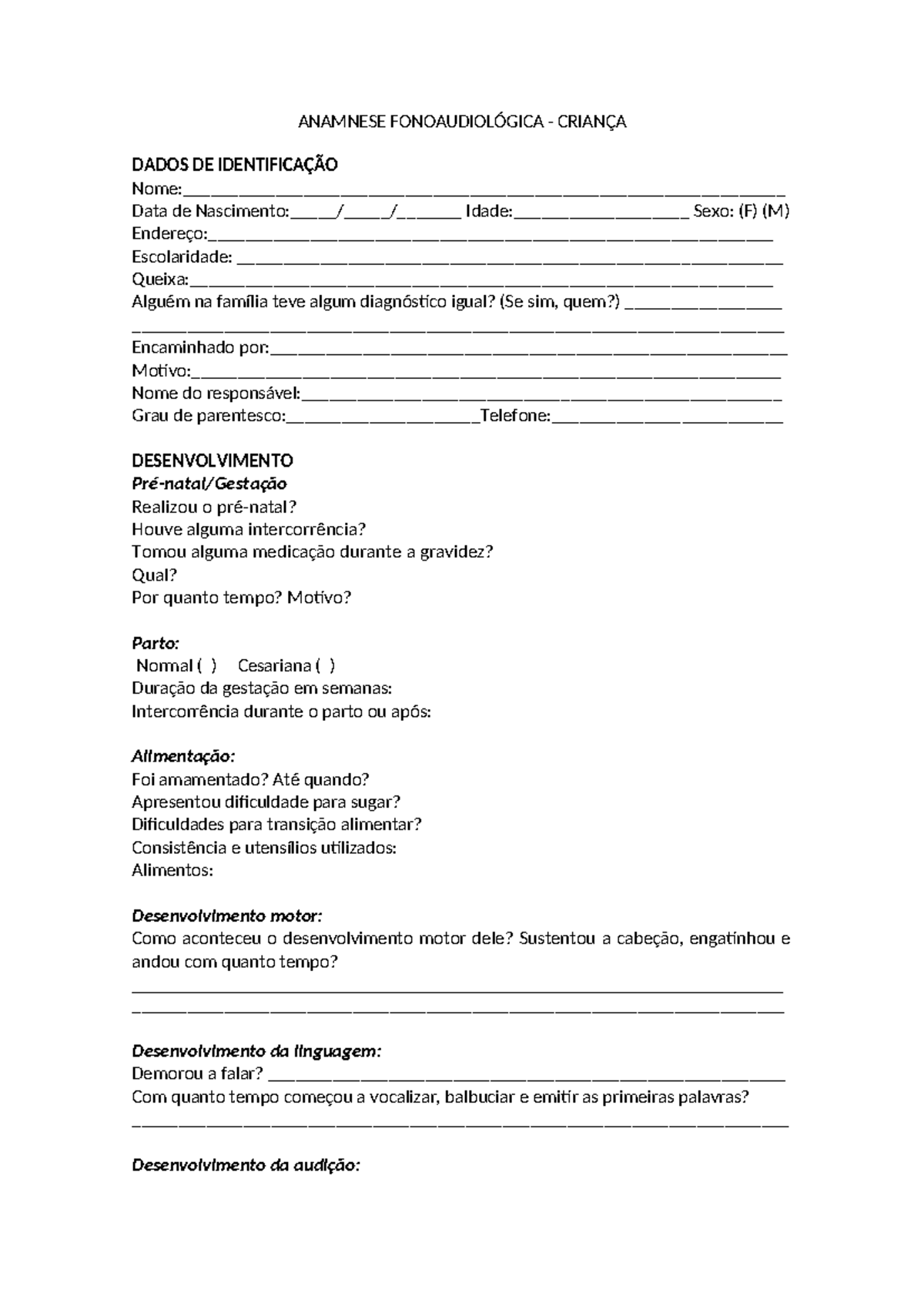 ANAMNESE FONOAUDIOLÓGICA - CRIANÇA

DADOS DE IDENTIFICAÇÃO
Nome:____
Data de Nascimento:____/____/____ Idade:____ Sexo: (F) (M)
Endereço:____
Escolaridade: ____
Queixa:____
Alguém na família teve algum diagnóstico igual? (Se sim, quem?) ____
____
Encaminhado por:____
Motivo:____
Nome do responsável:____
Grau de parentesco:____Telefone:____

DESENVOLVIMENTO
Pré-natal/Gestação
Realizou o pré-natal?
Houve alguma intercorrência?
Tomou alguma medicação durante a gravidez?
Qual?
Por quanto tempo? Motivo?

Parto:
Normal ( ) Cesariana ( )
Duração da gestação em semanas:
Intercorrência durante o parto ou após:

Alimentação:
Foi amamentado? Até quando?
Apresentou dificuldade para sugar?
Dificuldades para transição alimentar?
Consistência e utensílios utilizados:
Alimentos:

Desenvolvimento motor:
Como aconteceu o desenvolvimento motor dele? Sustentou a cabeção, engatinhou e andou com quanto tempo?
____
____

Desenvolvimento da linguagem:
Demorou a falar? ____
Com quanto tempo começou a vocalizar, balbuciar e emitir as primeiras palavras?
____

Desenvolvimento da audição: